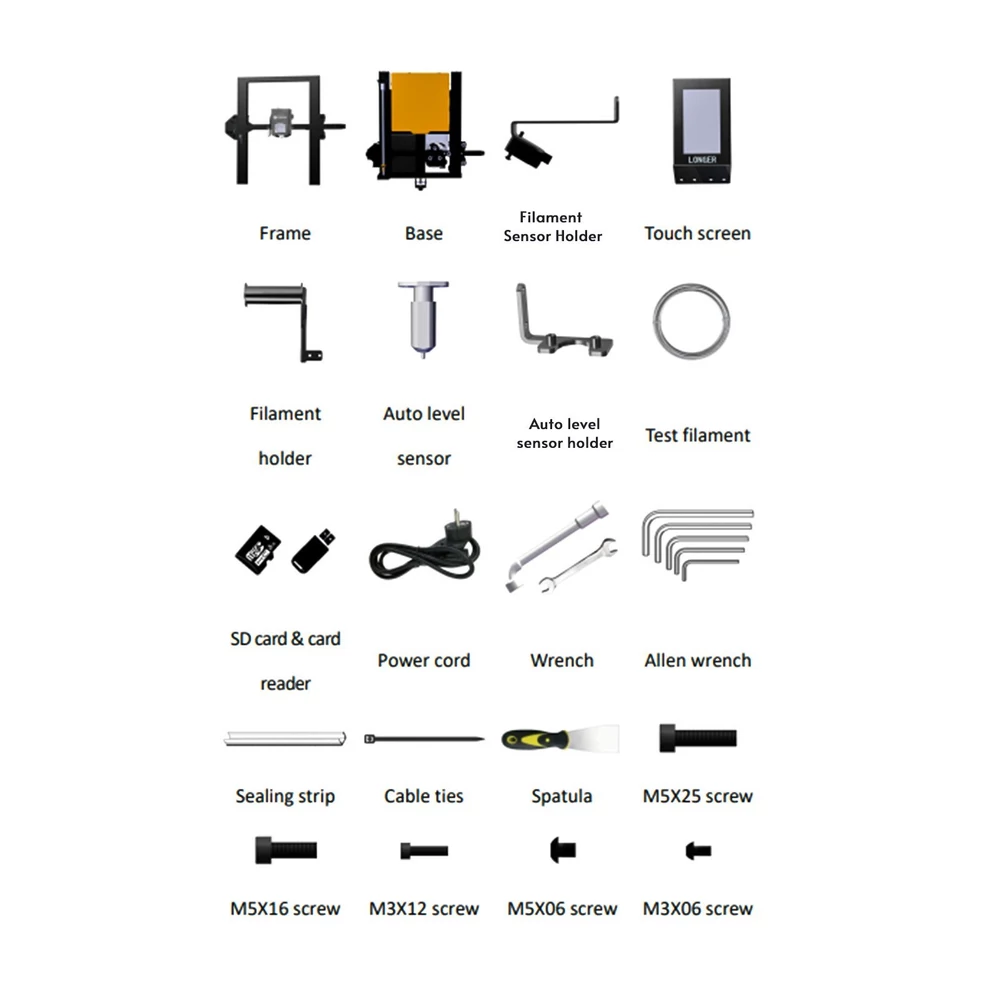 LONGER

Frame

Base

Filament Sensor Holder

Touch screen

Filament holder

Auto level sensor

Auto level sensor holder

Test filament

SD card & card reader

Power cord

Wrench

Allen wrench

Sealing strip

Cable ties

Spatula

M5X25 screw

M5X16 screw

M3X12 screw

M5X06 screw

M3X06 screw